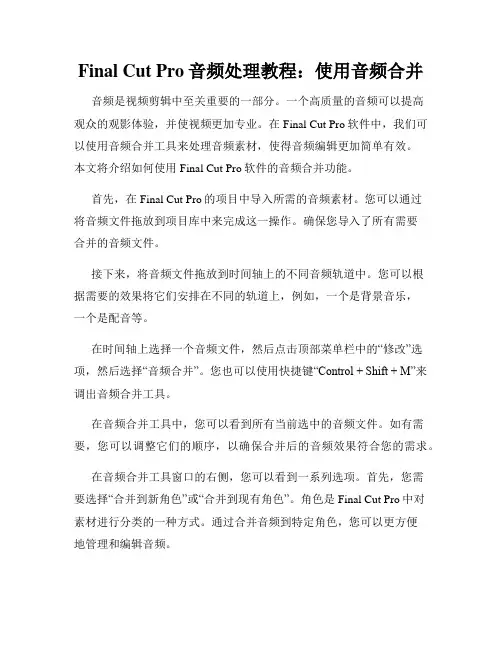 Final Cut Pro 音频处理教程：使用音频合并

音频是视频剪辑中至关重要的一部分。一个高质量的音频可以提高观众的观影体验，并使视频更加专业。在 Final Cut Pro 软件中，我们可以使用音频合并工具来处理音频素材，使得音频编辑更加简单有效。本文将介绍如何使用 Final Cut Pro 软件的音频合并功能。

首先，在 Final Cut Pro 的项目中导入所需的音频素材。您可以通过将音频文件拖放到项目库中来完成这一操作。确保您导入了所有需要合并的音频文件。

接下来，将音频文件拖放到时间轴上的不同音频轨道中。您可以根据需要的效果将它们安排在不同的轨道上，例如，一个是背景音乐，一个是配音等。

在时间轴上选择一个音频文件，然后点击顶部菜单栏中的“修改”选项，然后选择“音频合并”。您也可以使用快捷键“Control + Shift + M”来调出音频合并工具。

在音频合并工具中，您可以看到所有当前选中的音频文件。如有需要，您可以调整它们的顺序，以确保合并后的音频效果符合您的需求。

在音频合并工具窗口的右侧，您可以看到一系列选项。首先，您需要选择“合并到新角色”或“合并到现有角色”。角色是 Final Cut Pro 中对素材进行分类的一种方式。通过合并音频到特定角色，您可以更方便地管理和编辑音频。